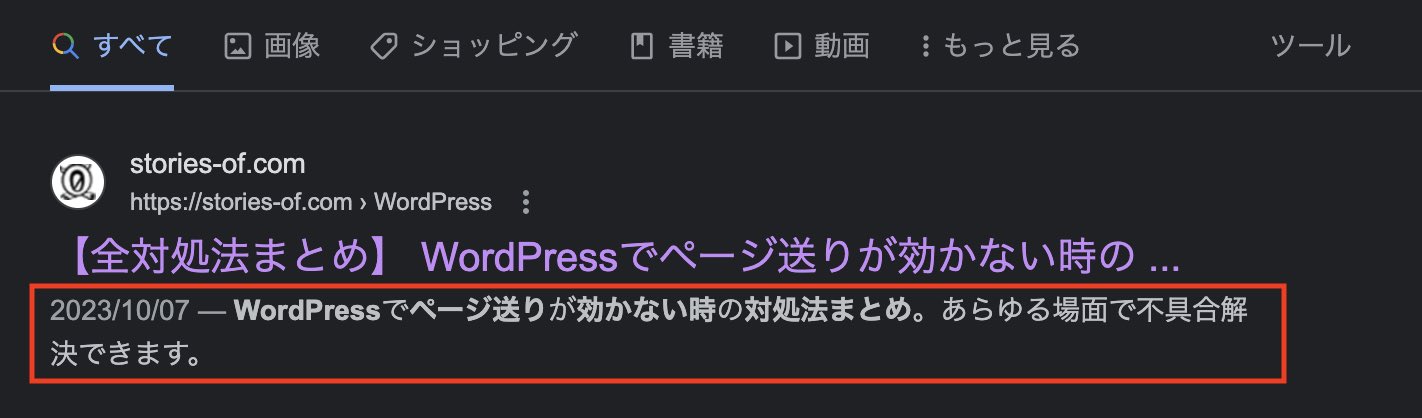 すべて　画像　ショッピング　書籍　動画　もっと見る　ツール

stories-of.com
https://stories-of.com › WordPress

【全対処法まとめ】 WordPressでページ送りが効かない時の ...

2023/10/07 — WordPressでページ送りが効かない時の対処法まとめ。あらゆる場面で不具合解決できます。